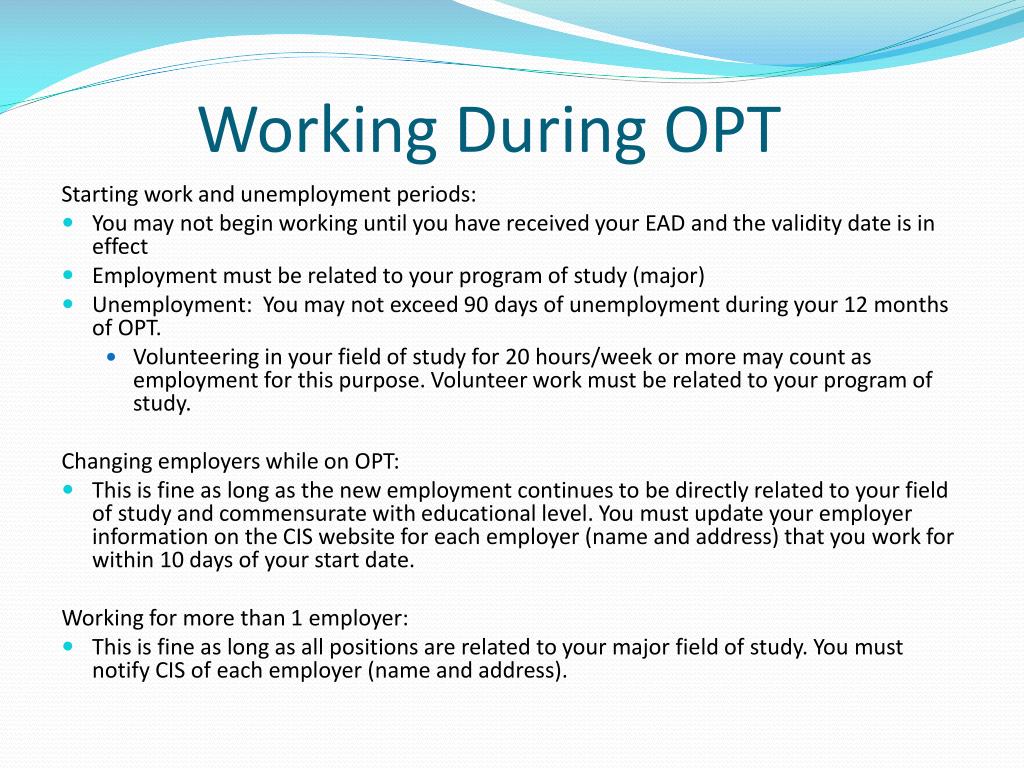 Working During OPT

Starting work and unemployment periods:

- You may not begin working until you have received your EAD and the validity date is in effect
- Employment must be related to your program of study (major)
- Unemployment: You may not exceed 90 days of unemployment during your 12 months of OPT.
  - Volunteering in your field of study for 20 hours/week or more may count as employment for this purpose. Volunteer work must be related to your program of study.

Changing employers while on OPT:

- This is fine as long as the new employment continues to be directly related to your field of study and commensurate with educational level. You must update your employer information on the CIS website for each employer (name and address) that you work for within 10 days of your start date.

Working for more than 1 employer:

- This is fine as long as all positions are related to your major field of study. You must notify CIS of each employer (name and address).